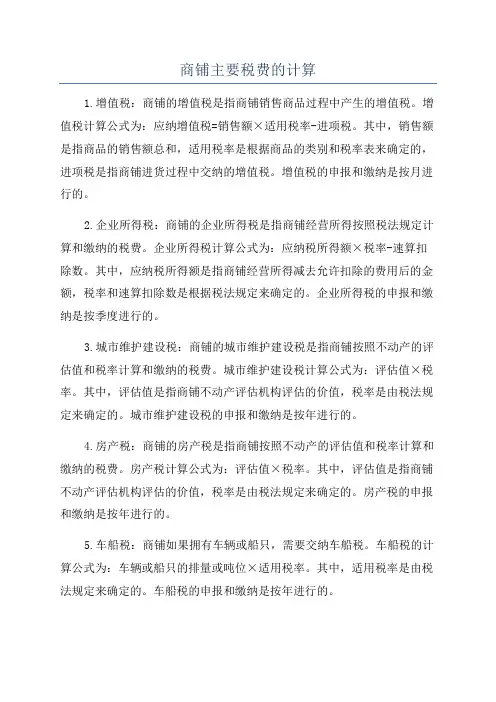 商铺主要税费的计算

1.增值税：商铺的增值税是指商铺销售商品过程中产生的增值税。增值税计算公式为：应纳增值税=销售额×适用税率-进项税。其中，销售额是指商品的销售额总和，适用税率是根据商品的类别和税率表来确定的，进项税是指商铺进货过程中交纳的增值税。增值税的申报和缴纳是按月进行的。

2.企业所得税：商铺的企业所得税是指商铺经营所得按照税法规定计算和缴纳的税费。企业所得税计算公式为：应纳税所得额×税率-速算扣除数。其中，应纳税所得额是指商铺经营所得减去允许扣除的费用后的金额，税率和速算扣除数是根据税法规定来确定的。企业所得税的申报和缴纳是按季度进行的。

3.城市维护建设税：商铺的城市维护建设税是指商铺按照不动产的评估值和税率计算和缴纳的税费。城市维护建设税计算公式为：评估值×税率。其中，评估值是指商铺不动产评估机构评估的价值，税率是由税法规定来确定的。城市维护建设税的申报和缴纳是按年进行的。

4.房产税：商铺的房产税是指商铺按照不动产的评估值和税率计算和缴纳的税费。房产税计算公式为：评估值×税率。其中，评估值是指商铺不动产评估机构评估的价值，税率是由税法规定来确定的。房产税的申报和缴纳是按年进行的。

5.车船税：商铺如果拥有车辆或船只，需要交纳车船税。车船税的计算公式为：车辆或船只的排量或吨位×适用税率。其中，适用税率是由税法规定来确定的。车船税的申报和缴纳是按年进行的。